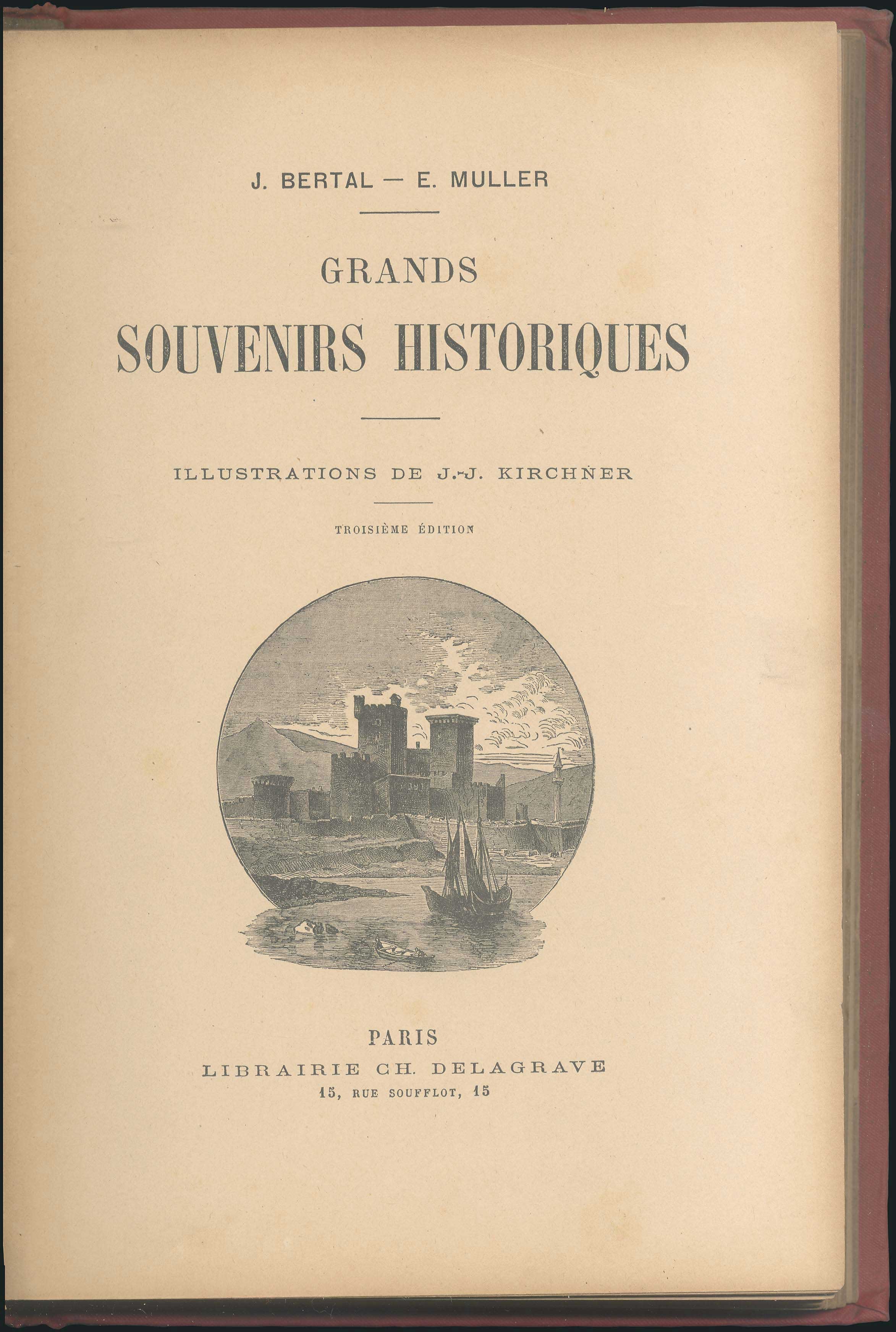 J. BERTAL — E. MULLER

GRANDS
SOUVENIRS HISTORIQUES

ILLUSTRATIONS DE J.-J. KIRCHNER

TROISIÈME ÉDITION

PARIS
LIBRAIRIE CH. DELAGRAVE
15, RUE SOUFFLOT, 15